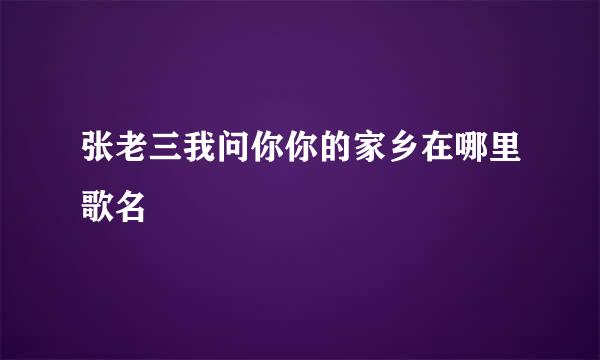 张老三我问你你的家乡在哪里歌名